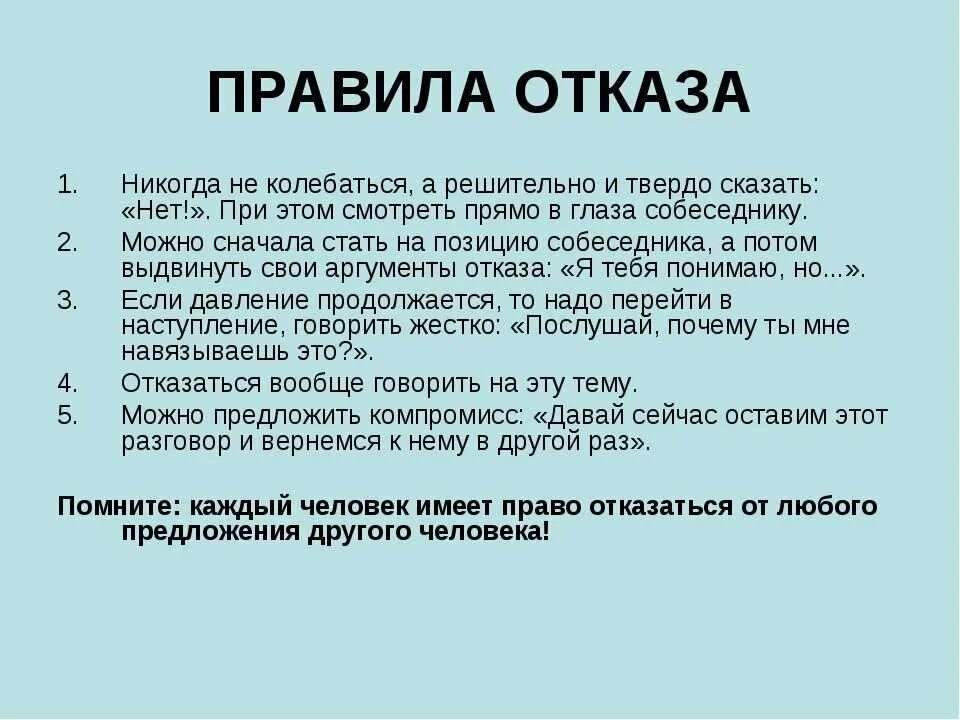 ПРАВИЛА ОТКАЗА

1. Никогда не колебаться, а решительно и твердо сказать: «Нет!». При этом смотреть прямо в глаза собеседнику.
2. Можно сначала стать на позицию собеседника, а потом выдвинуть свои аргументы отказа: «Я тебя понимаю, но...».
3. Если давление продолжается, то надо перейти в наступление, говорить жестко: «Послушай, почему ты мне навязываешь это?».
4. Отказаться вообще говорить на эту тему.
5. Можно предложить компромисс: «Давай сейчас оставим этот разговор и вернемся к нему в другой раз».

Помните: каждый человек имеет право отказаться от любого предложения другого человека!